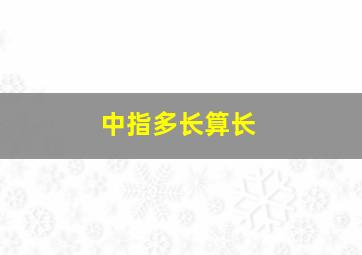 中指多长算长